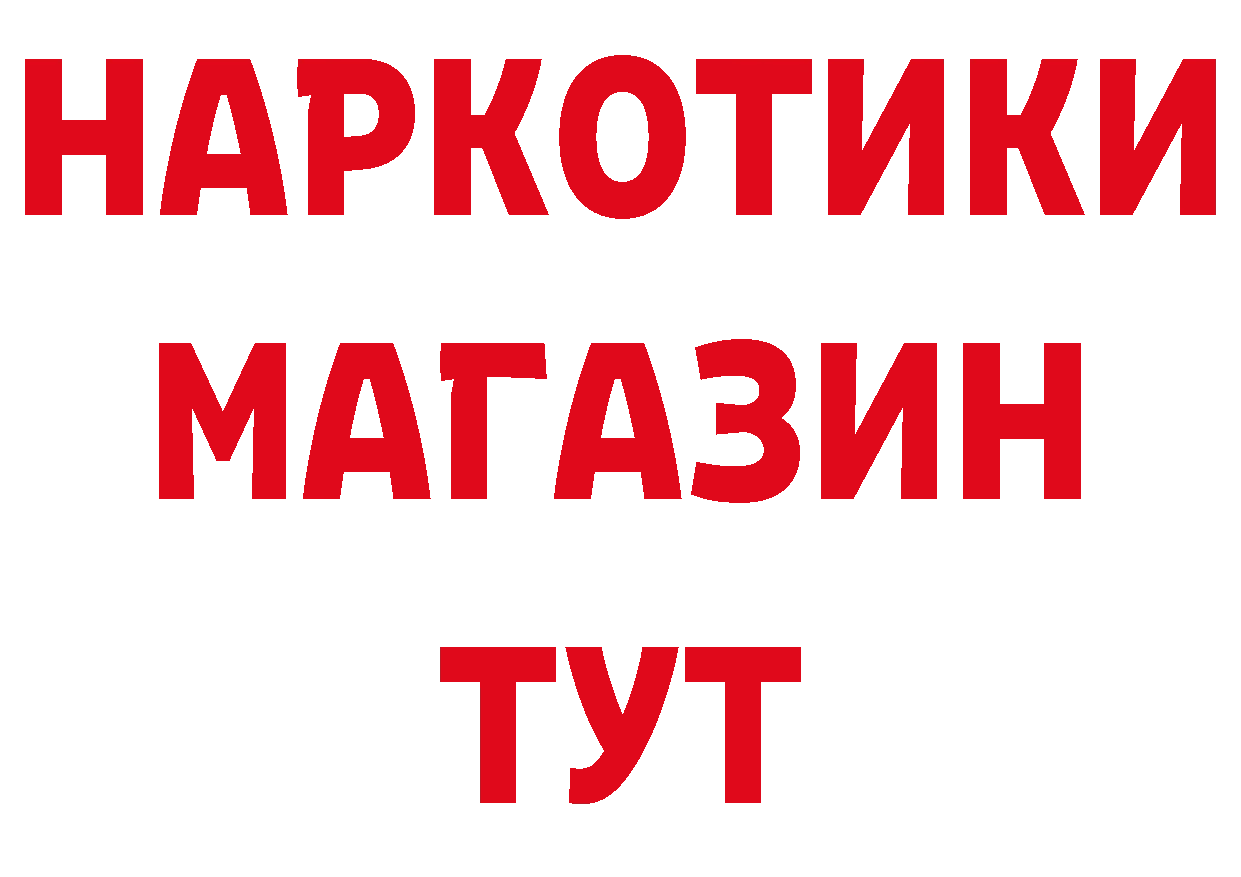 НАРКОТИКИ
МАГАЗИН
ТУТ